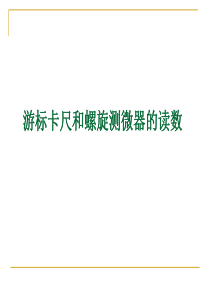 游标卡尺和螺旋测微器的读数